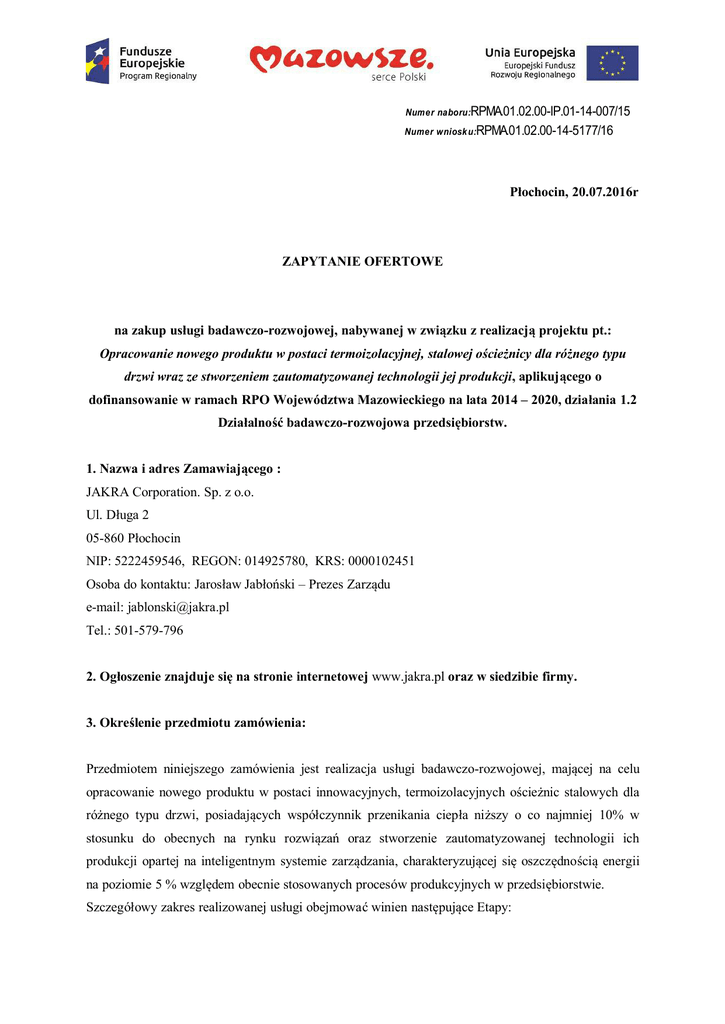 Fundusze Europejskie
Program Regionalny

Mazowsze.
serce Polski

Unia Europejska
Europejski Fundusz Rozwoju Regionalnego

Numer naboru:RPMA.01.02.00-IP.01-14-007/15
Numer wniosku:RPMA.01.02.00-14-5177/16

Płochocin, 20.07.2016r

ZAPYTANIE OFERTOWE

na zakup usługi badawczo-rozwojowej, nabywanej w związku z realizacją projektu pt.: Opracowanie nowego produktu w postaci termoizolacyjnej, stalowej ościeżnicy dla różnego typu drzwi wraz ze stworzeniem zautomatyzowanej technologii jej produkcji, aplikującego o dofinansowanie w ramach RPO Województwa Mazowieckiego na lata 2014 – 2020, działania 1.2 Działalność badawczo-rozwojowa przedsiębiorstw.

1. Nazwa i adres Zamawiającego :
JAKRA Corporation. Sp. z o.o.
Ul. Długa 2
05-860 Płochocin
NIP: 5222459546, REGON: 014925780, KRS: 0000102451
Osoba do kontaktu: Jarosław Jabłoński – Prezes Zarządu
e-mail: jablonski@jakra.pl
Tel.: 501-579-796

2. Ogłoszenie znajduje się na stronie internetowej www.jakra.pl oraz w siedzibie firmy.

3. Określenie przedmiotu zamówienia:

Przedmiotem niniejszego zamówienia jest realizacja usługi badawczo-rozwojowej, mającej na celu opracowanie nowego produktu w postaci innowacyjnych, termoizolacyjnych ościeżnic stalowych dla różnego typu drzwi, posiadających współczynnik przenikania ciepła niższy o co najmniej 10% w stosunku do obecnych na rynku rozwiązań oraz stworzenie zautomatyzowanej technologii ich produkcji opartej na inteligentnym systemie zarządzania, charakteryzującej się oszczędnością energii na poziomie 5 % względem obecnie stosowanych procesów produkcyjnych w przedsiębiorstwie.
Szczegółowy zakres realizowanej usługi obejmować winien następujące Etapy: